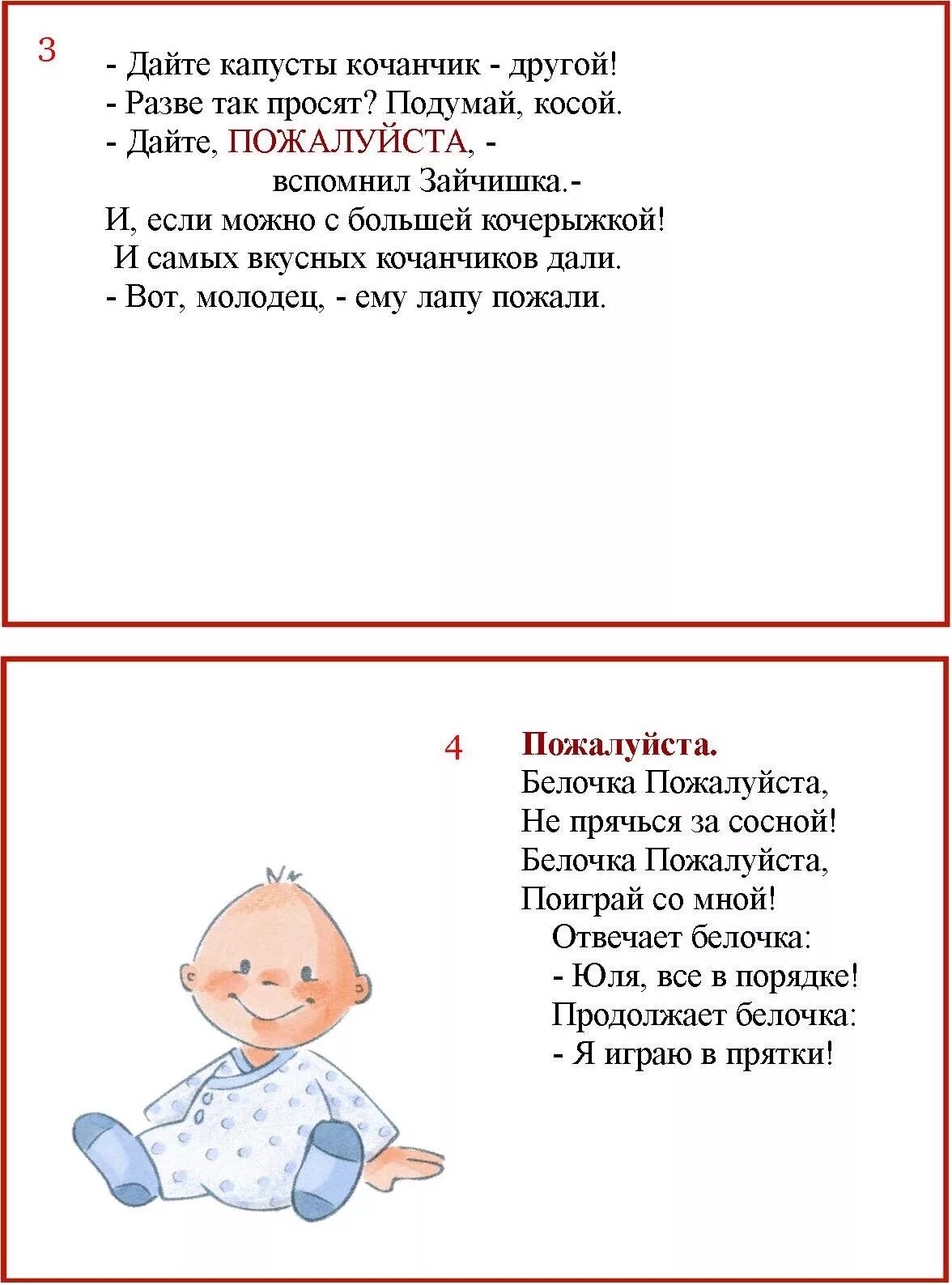 3

- Дайте капусты кочанчик - другой!
- Разве так просят? Подумай, косой.
- Дайте, ПОЖАЛУЙСТА, -
вспомнил Зайчишка.-
И, если можно с большей кочерыжкой!
И самых вкусных кочанчиков дали.
- Вот, молодец, - ему лапу пожали.

4

Пожалуйста.
Белочка Пожалуйста,
Не прячься за сосной!
Белочка Пожалуйста,
Поиграй со мной!
Отвечает белочка:
- Юля, все в порядке!
Продолжает белочка:
- Я играю в прятки!